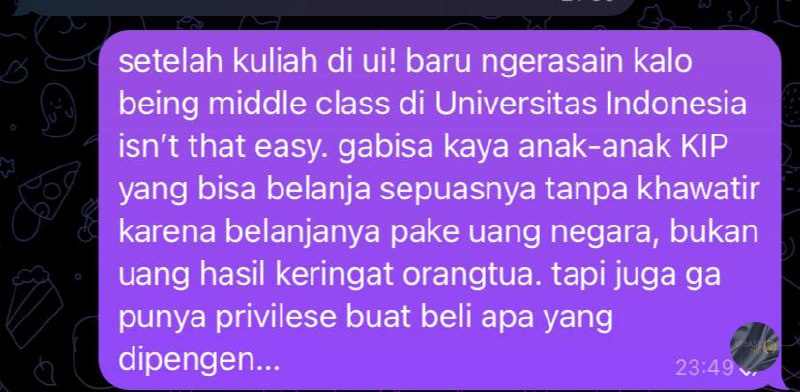 setelah kuliah di ui! baru ngerasain kalo being middle class di Universitas Indonesia isn't that easy. gabisa kaya anak-anak KIP yang bisa belanja sepuasnya tanpa khawatir karena belanjanya pake uang negara, bukan uang hasil keringat orangtua. tapi juga ga punya privilese buat beli apa yang dipengen...

23:49